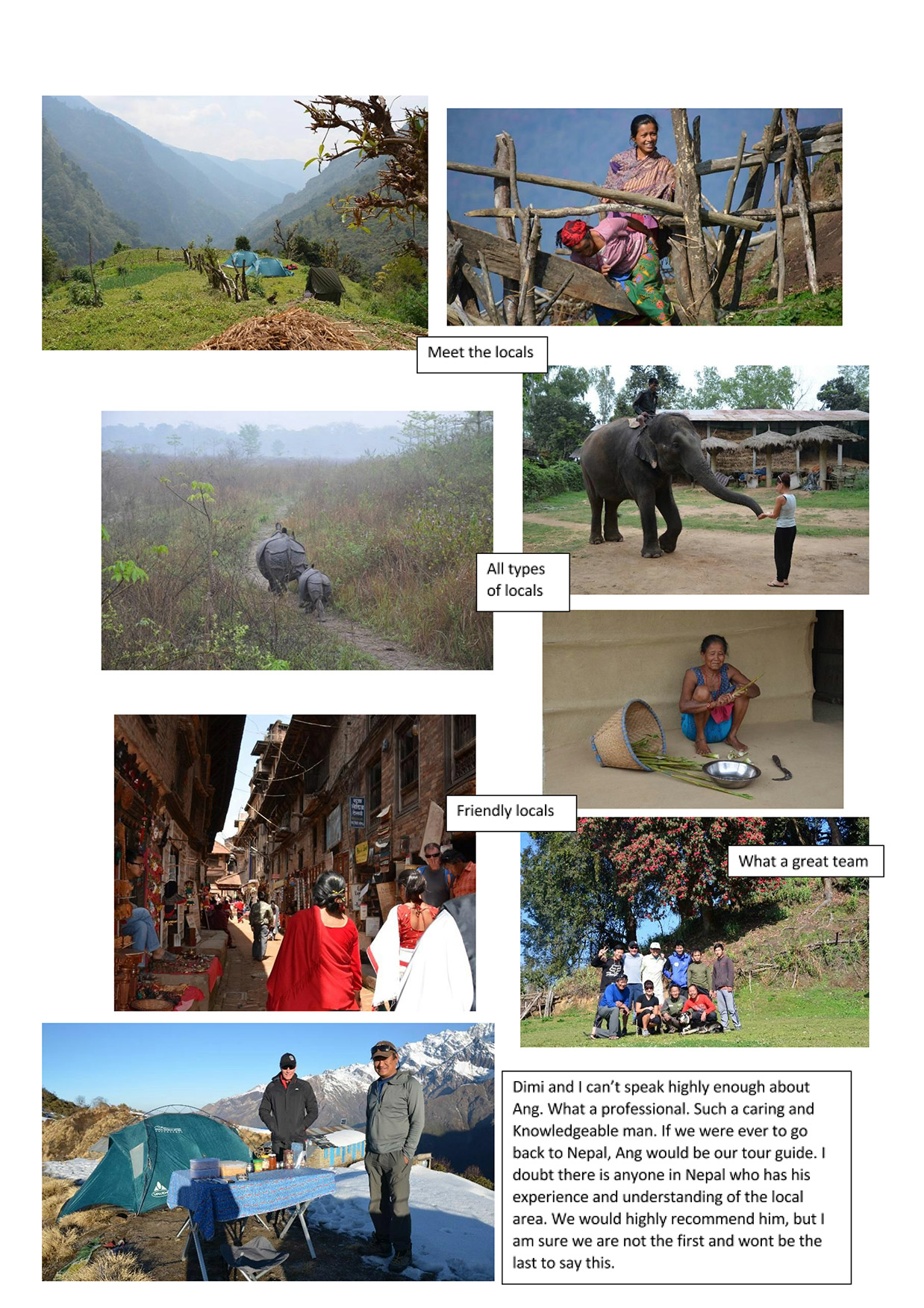 Meet the locals

All types of locals

Friendly locals

What a great team

Dimi and I can't speak highly enough about Ang. What a professional. Such a caring and Knowledgeable man. If we were ever to go back to Nepal, Ang would be our tour guide. I doubt there is anyone in Nepal who has his experience and understanding of the local area. We would highly recommend him, but I am sure we are not the first and wont be the last to say this.